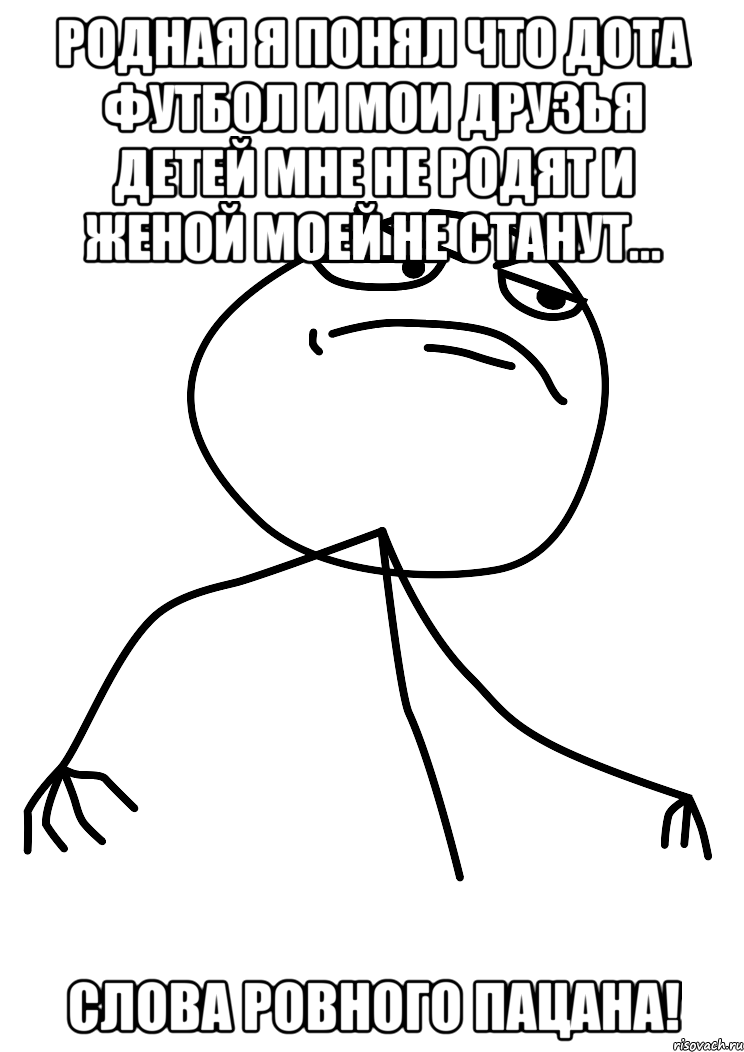 РОДНАЯ Я ПОНЯЛ ЧТО ДОТА ФУТБОЛ И МОИ ДРУЗЬЯ ДЕТЕЙ МНЕ НЕ РОДЯТ И ЖЕНОЙ МОЕЙ НЕ СТАНУТ...

СЛОВА РОВНОГО ПАЦАНА!

risovach.ru